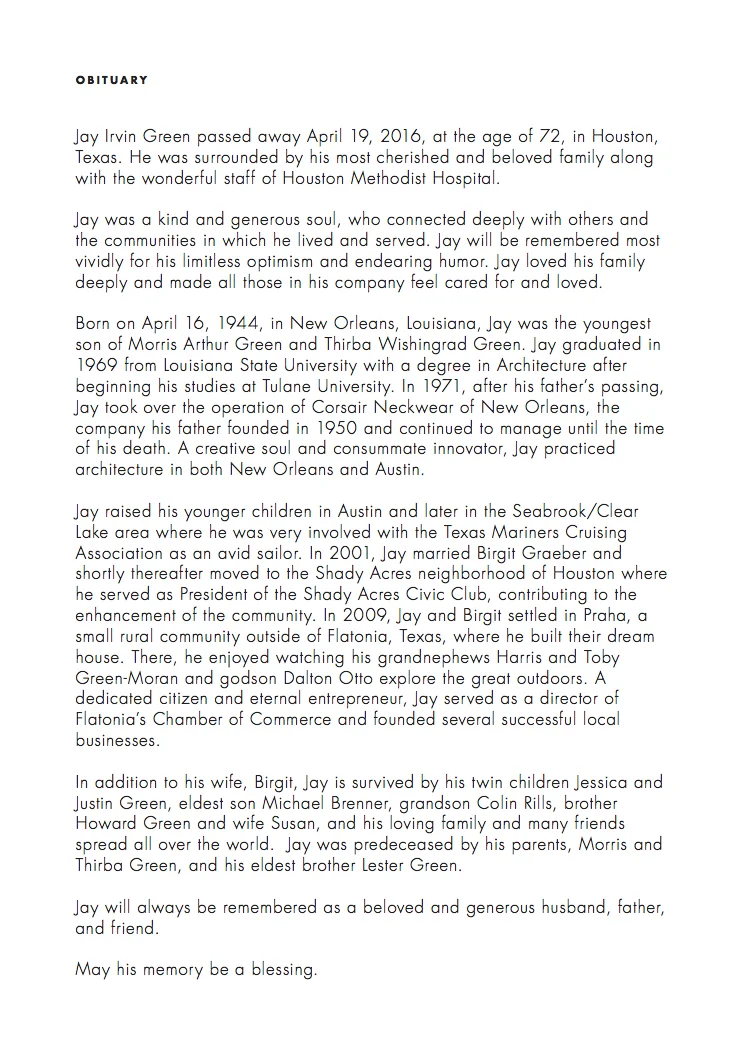 OBITUARY

Jay Irvin Green passed away April 19, 2016, at the age of 72, in Houston, Texas. He was surrounded by his most cherished and beloved family along with the wonderful staff of Houston Methodist Hospital.

Jay was a kind and generous soul, who connected deeply with others and the communities in which he lived and served. Jay will be remembered most vividly for his limitless optimism and endearing humor. Jay loved his family deeply and made all those in his company feel cared for and loved.

Born on April 16, 1944, in New Orleans, Louisiana, Jay was the youngest son of Morris Arthur Green and Thirba Wishingrad Green. Jay graduated in 1969 from Louisiana State University with a degree in Architecture after beginning his studies at Tulane University. In 1971, after his father's passing, Jay took over the operation of Corsair Neckwear of New Orleans, the company his father founded in 1950 and continued to manage until the time of his death. A creative soul and consummate innovator, Jay practiced architecture in both New Orleans and Austin.

Jay raised his younger children in Austin and later in the Seabrook/Clear Lake area where he was very involved with the Texas Mariners Cruising Association as an avid sailor. In 2001, Jay married Birgit Graeber and shortly thereafter moved to the Shady Acres neighborhood of Houston where he served as President of the Shady Acres Civic Club, contributing to the enhancement of the community. In 2009, Jay and Birgit settled in Praha, a small rural community outside of Flatonia, Texas, where he built their dream house. There, he enjoyed watching his grandnephews Harris and Toby Green-Moran and godson Dalton Otto explore the great outdoors. A dedicated citizen and eternal entrepreneur, Jay served as a director of Flatonia's Chamber of Commerce and founded several successful local businesses.

In addition to his wife, Birgit, Jay is survived by his twin children Jessica and Justin Green, eldest son Michael Brenner, grandson Colin Rills, brother Howard Green and wife Susan, and his loving family and many friends spread all over the world. Jay was predeceased by his parents, Morris and Thirba Green, and his eldest brother Lester Green.

Jay will always be remembered as a beloved and generous husband, father, and friend.

May his memory be a blessing.